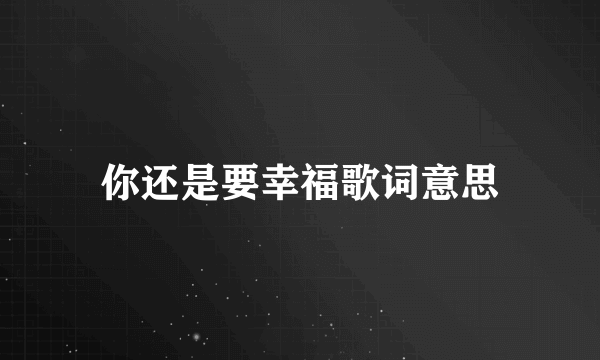 你还是要幸福歌词意思